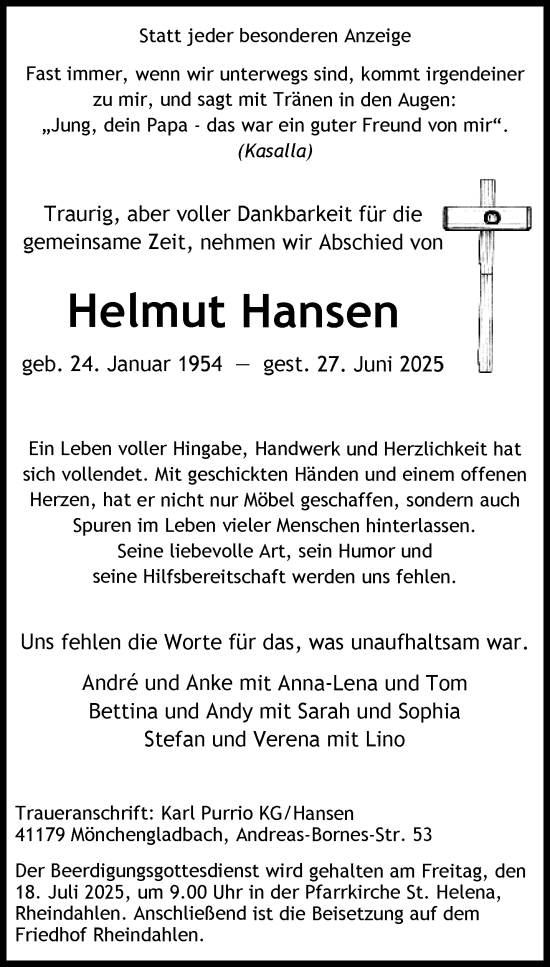 Statt jeder besonderen Anzeige

Fast immer, wenn wir unterwegs sind, kommt irgendeiner zu mir, und sagt mit Tränen in den Augen: „Jung, dein Papa - das war ein guter Freund von mir“. (Kasalla)

Traurig, aber voller Dankbarkeit für die gemeinsame Zeit, nehmen wir Abschied von

Helmut Hansen

geb. 24. Januar 1954 — gest. 27. Juni 2025

Ein Leben voller Hingabe, Handwerk und Herzlichkeit hat sich vollendet. Mit geschickten Händen und einem offenen Herzen, hat er nicht nur Möbel geschaffen, sondern auch Spuren im Leben vieler Menschen hinterlassen. Seine liebevolle Art, sein Humor und seine Hilfsbereitschaft werden uns fehlen.

Uns fehlen die Worte für das, was unaufhaltsam war.

André und Anke mit Anna-Lena und Tom
Bettina und Andy mit Sarah und Sophia
Stefan und Verena mit Lino

Traueranschrift: Karl Purrio KG/Hansen
41179 Mönchengladbach, Andreas-Bornes-Str. 53

Der Beerdigungsgottesdienst wird gehalten am Freitag, den 18. Juli 2025, um 9.00 Uhr in der Pfarrkirche St. Helena, Rheindahlen. Anschließend ist die Beisetzung auf dem Friedhof Rheindahlen.